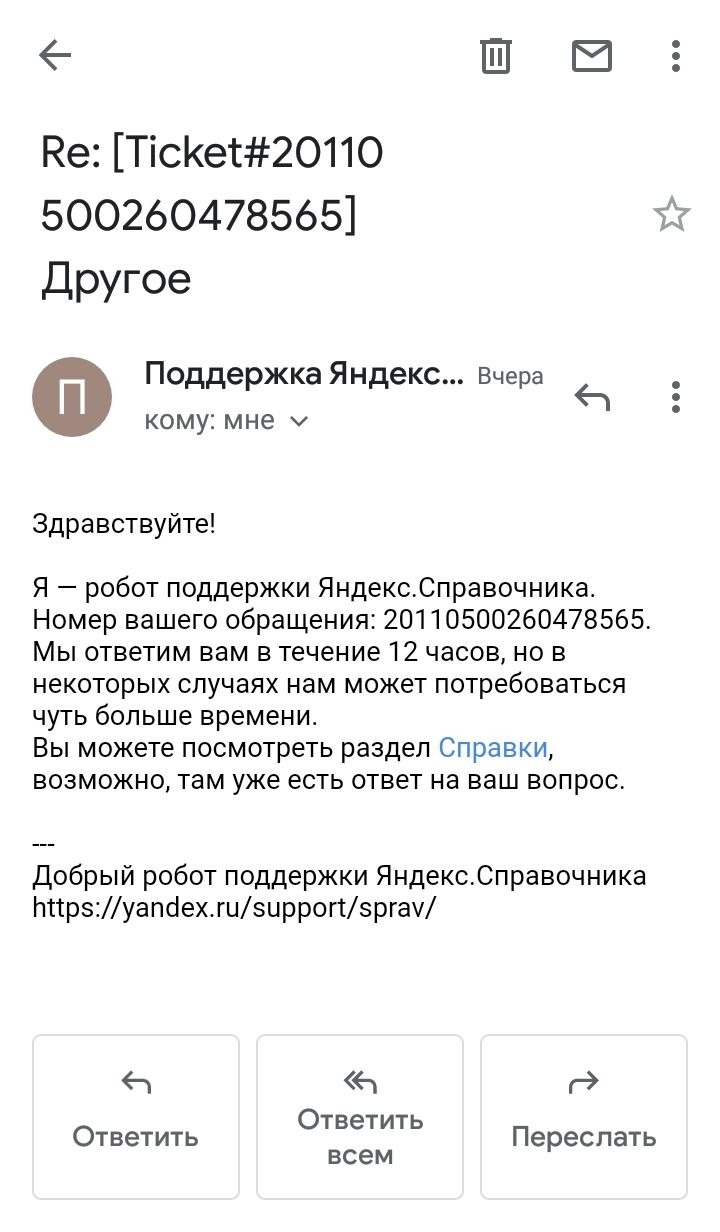 Re: [Ticket#20110500260478565] Другое

П

Поддержка Яндекс... Вчера
кому: мне

Здравствуйте!

Я — робот поддержки Яндекс.Справочника.
Номер вашего обращения: 20110500260478565.
Мы ответим вам в течение 12 часов, но в некоторых случаях нам может потребоваться чуть больше времени.
Вы можете посмотреть раздел Справки, возможно, там уже есть ответ на ваш вопрос.

---
Добрый робот поддержки Яндекс.Справочника
https://yandex.ru/support/sprav/

Ответить

Ответить всем

Переслать